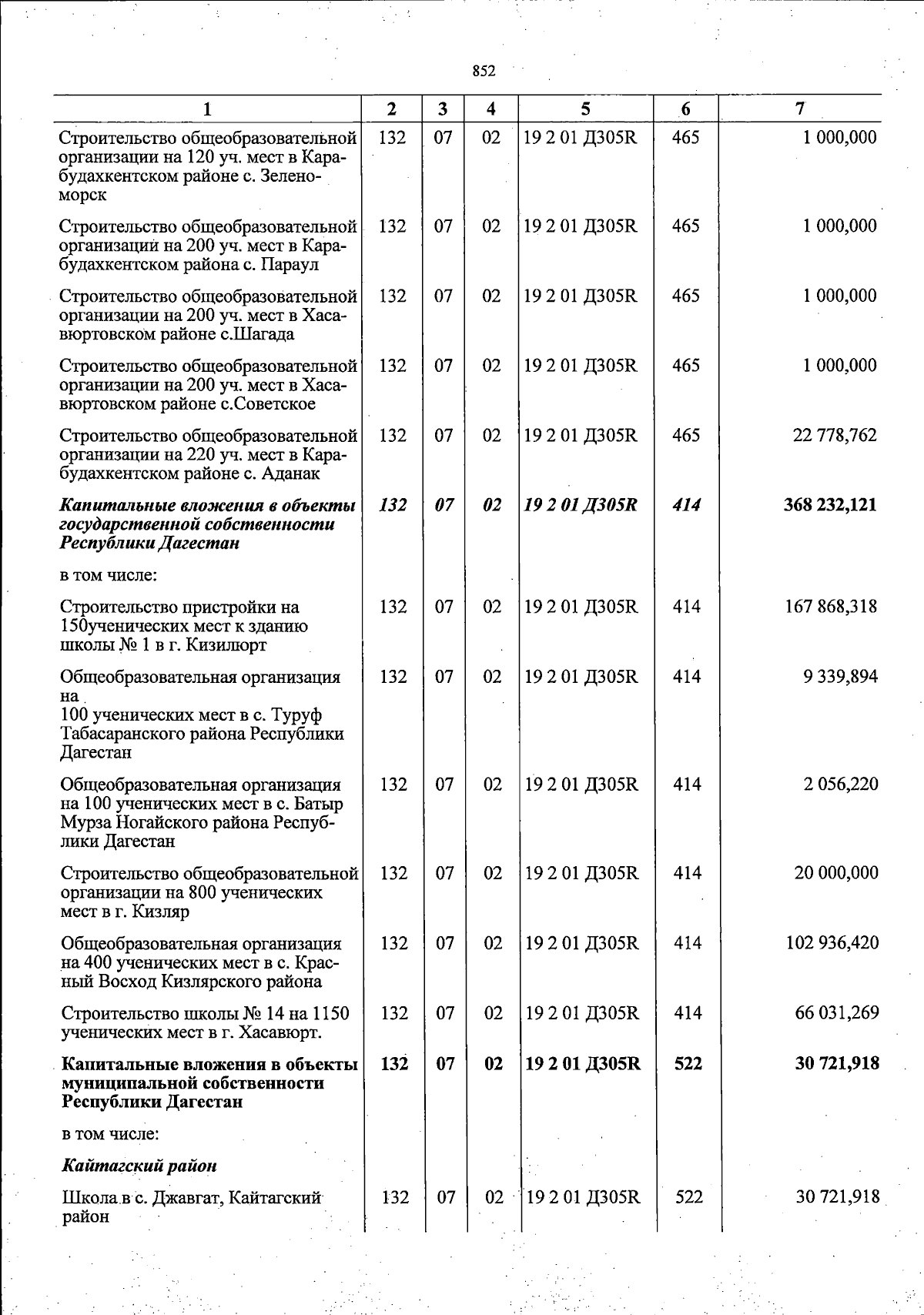 852

| 1 | 2 | 3 | 4 | 5 | 6 | 7 |
|---|---|---|---|---|---|---|
| Строительство общеобразовательной организации на 120 уч. мест в Карабудахкентском районе с. Зеленоморск | 132 | 07 | 02 | 19 2 01 Д305R | 465 | 1 000,000 |
| Строительство общеобразовательной организации на 200 уч. мест в Карабудахкентском района с. Параул | 132 | 07 | 02 | 19 2 01 Д305R | 465 | 1 000,000 |
| Строительство общеобразовательной организации на 200 уч. мест в Хасавюртовском районе с.Шагада | 132 | 07 | 02 | 19 2 01 Д305R | 465 | 1 000,000 |
| Строительство общеобразовательной организации на 200 уч. мест в Хасавюртовском районе с.Советское | 132 | 07 | 02 | 19 2 01 Д305R | 465 | 1 000,000 |
| Строительство общеобразовательной организации на 220 уч. мест в Карабудахкентском районе с. Аданак | 132 | 07 | 02 | 19 2 01 Д305R | 465 | 22 778,762 |
| Капитальные вложения в объекты государственной собственности Республики Дагестан | 132 | 07 | 02 | 19 2 01 Д305R | 414 | 368 232,121 |
| в том числе: | | | | | | |
| Строительство пристройки на 150ученических мест к зданию школы № 1 в г. Кизилюрт | 132 | 07 | 02 | 19 2 01 Д305R | 414 | 167 868,318 |
| Общеобразовательная организация на 100 ученических мест в с. Туруф Табасаранского района Республики Дагестан | 132 | 07 | 02 | 19 2 01 Д305R | 414 | 9 339,894 |
| Общеобразовательная организация на 100 ученических мест в с. Батыр Мурза Ногайского района Республики Дагестан | 132 | 07 | 02 | 19 2 01 Д305R | 414 | 2 056,220 |
| Строительство общеобразовательной организации на 800 ученических мест в г. Кизляр | 132 | 07 | 02 | 19 2 01 Д305R | 414 | 20 000,000 |
| Общеобразовательная организация на 400 ученических мест в с. Красный Восход Кизлярского района | 132 | 07 | 02 | 19 2 01 Д305R | 414 | 102 936,420 |
| Строительство школы № 14 на 1150 ученических мест в г. Хасавюрт. | 132 | 07 | 02 | 19 2 01 Д305R | 414 | 66 031,269 |
| Капитальные вложения в объекты муниципальной собственности Республики Дагестан | 132 | 07 | 02 | 19 2 01 Д305R | 522 | 30 721,918 |
| в том числе: | | | | | | |
| Кайтагский район | | | | | | |
| Школа в с. Джавгат, Кайтагский район | 132 | 07 | 02 | 19 2 01 Д305R | 522 | 30 721,918 |